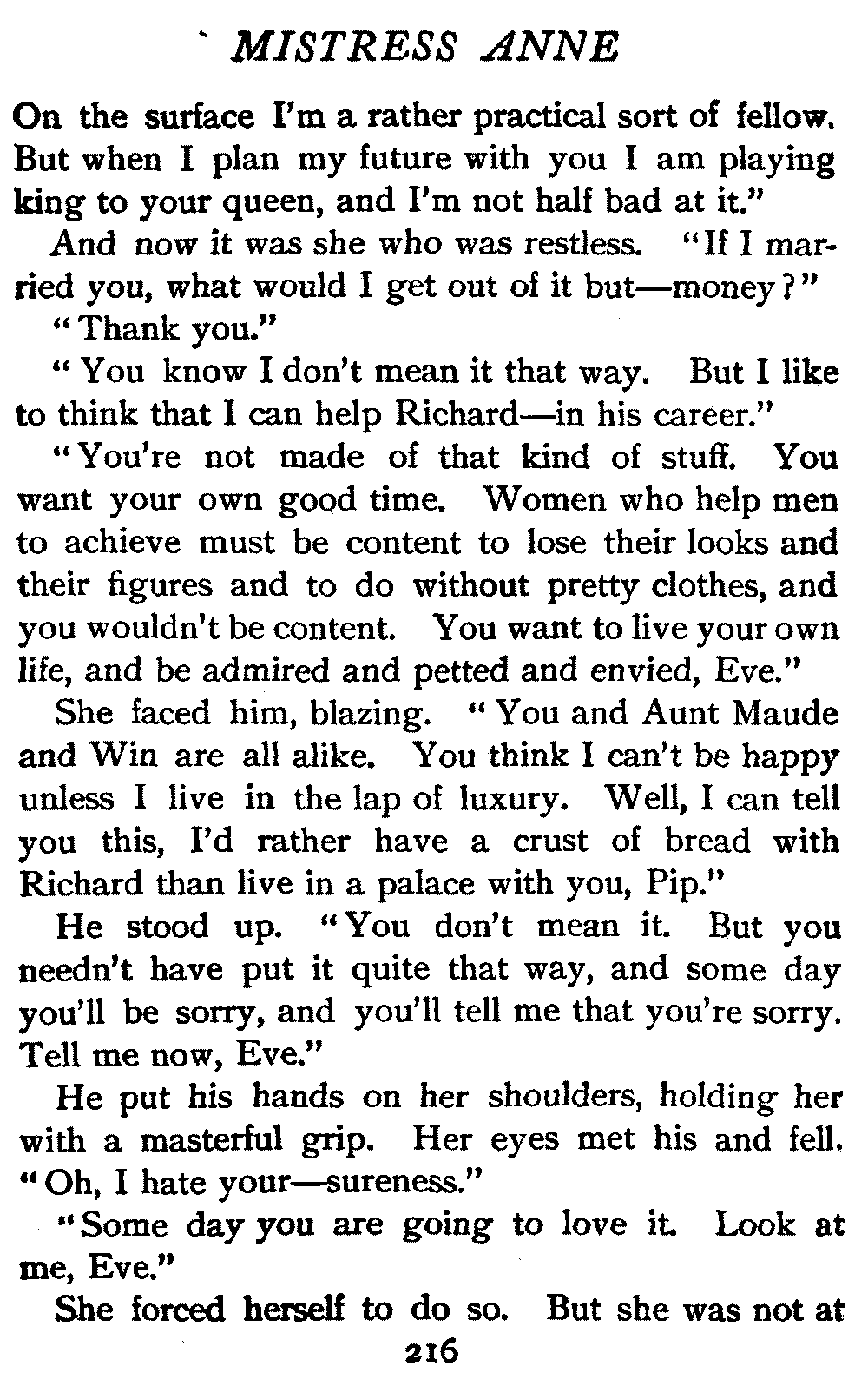 MISTRESS ANNE

On the surface I'm a rather practical sort of fellow. But when I plan my future with you I am playing king to your queen, and I'm not half bad at it."

And now it was she who was restless. "If I married you, what would I get out of it but—money?"

"Thank you."

"You know I don't mean it that way. But I like to think that I can help Richard—in his career."

"You're not made of that kind of stuff. You want your own good time. Women who help men to achieve must be content to lose their looks and their figures and to do without pretty clothes, and you wouldn't be content. You want to live your own life, and be admired and petted and envied, Eve."

She faced him, blazing. "You and Aunt Maude and Win are all alike. You think I can't be happy unless I live in the lap of luxury. Well, I can tell you this, I'd rather have a crust of bread with Richard than live in a palace with you, Pip."

He stood up. "You don't mean it. But you needn't have put it quite that way, and some day you'll be sorry, and you'll tell me that you're sorry. Tell me now, Eve."

He put his hands on her shoulders, holding her with a masterful grip. Her eyes met his and fell. "Oh, I hate your—sureness."

"Some day you are going to love it. Look at me, Eve."

She forced herself to do so. But she was not at

216